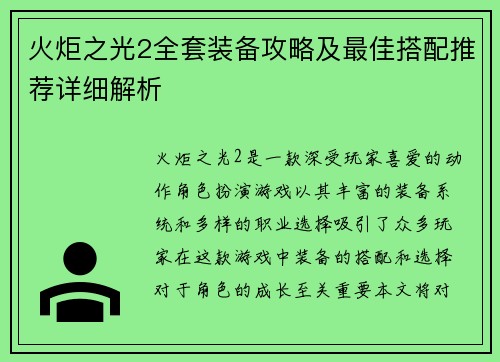 火炬之光2全套装备攻略及最佳搭配推荐详细解析

火炬之光2是一款深受玩家喜爱的动作角色扮演游戏以其丰富的装备系统和多样的职业选择吸引了众多玩家在这款游戏中装备的搭配和选择对于角色的成长至关重要本文将对